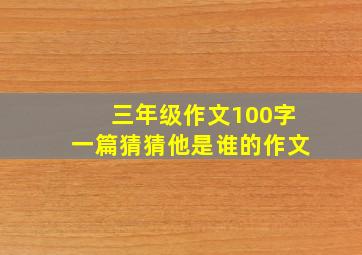 三年级作文100字
一篇猜猜他是谁的作文